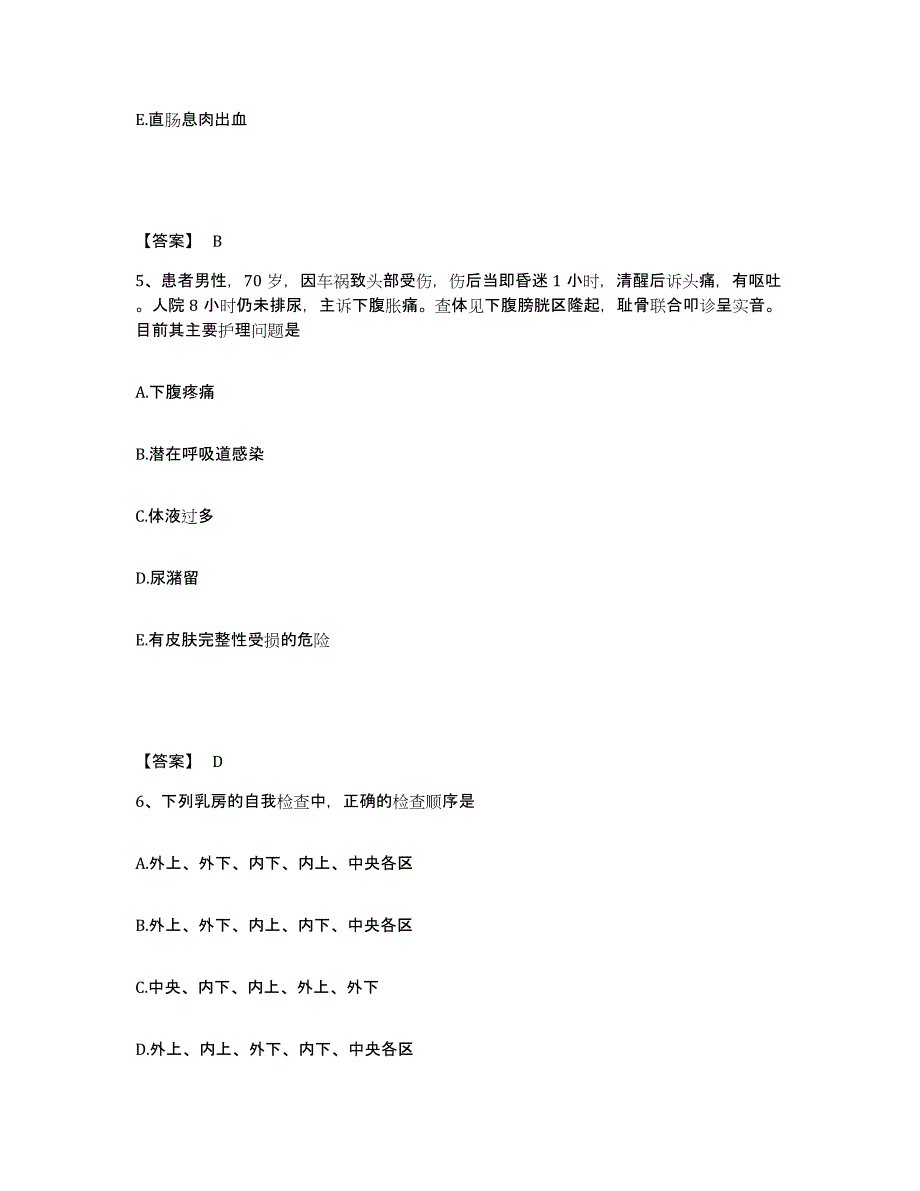 E.直肠息肉出血

【答案】 B

5、患者男性，70 岁，因车祸致头部受伤，伤后当即昏迷 1 小时，清醒后诉头痛，有呕吐。人院 8 小时仍未排尿，主诉下腹胀痛。查体见下腹膀胱区隆起，耻骨联合叩诊呈实音。目前其主要护理问题是

A.下腹疼痛

B.潜在呼吸道感染

C.体液过多

D.尿潴留

E.有皮肤完整性受损的危险

【答案】 D

6、下列乳房的自我检查中，正确的检查顺序是

A.外上、外下、内下、内上、中央各区

B.外上、外下、内上、内下、中央各区

C.中央、内下、内上、外上、外下

D.外上、内上、外下、内下、中央各区